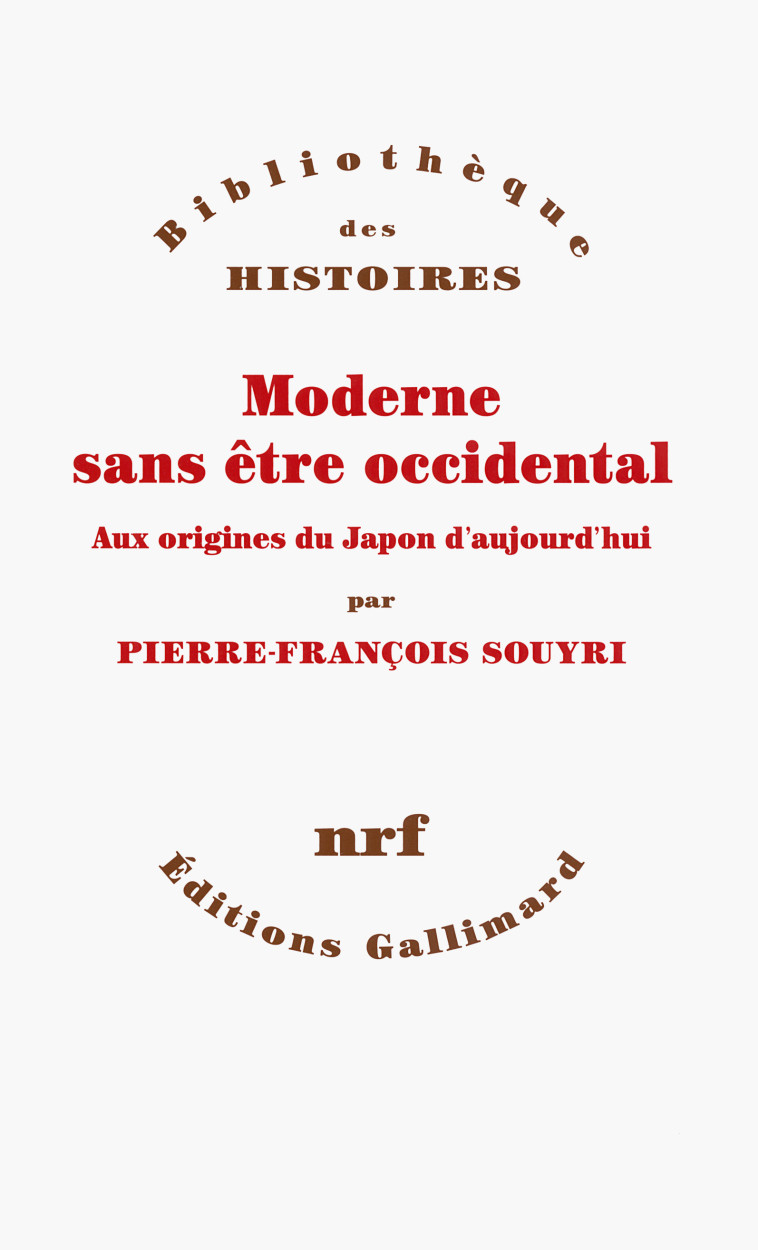 Bibliothèque
des
HISTOIRES

Moderne sans être occidental

Aux origines du Japon d'aujourd'hui

par

PIERRE-FRANÇOIS SOUYRI

nrf

Éditions Gallimard